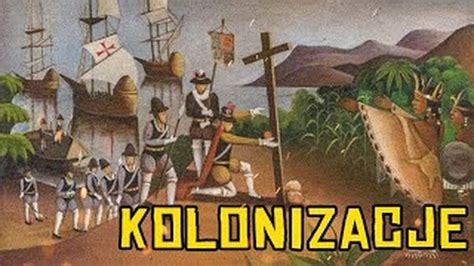 KOLONIZACJE